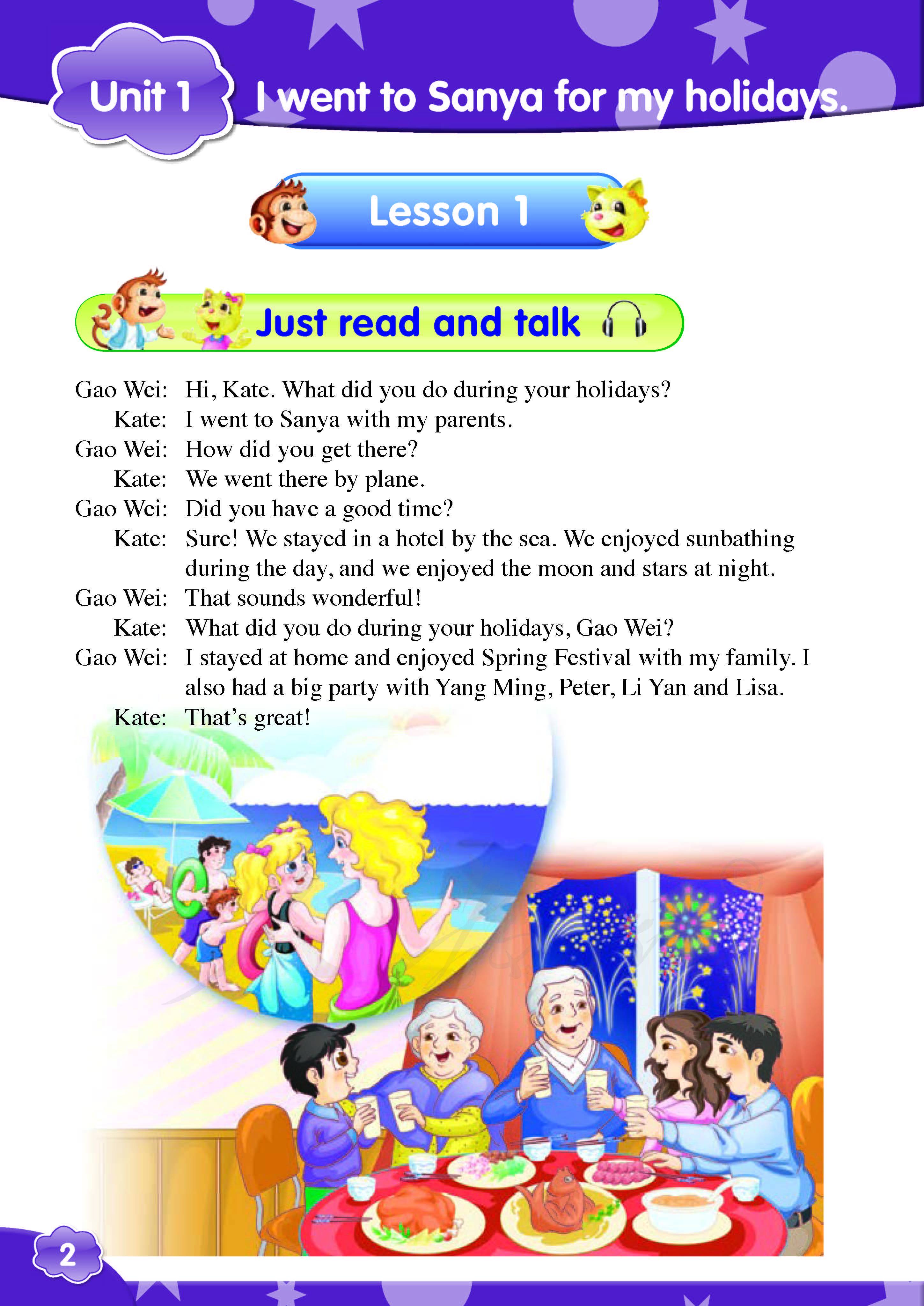 Unit 1 I went to Sanya for my holidays.

Lesson 1

Just read and talk

Gao Wei: Hi, Kate. What did you do during your holidays?
Kate: I went to Sanya with my parents.
Gao Wei: How did you get there?
Kate: We went there by plane.
Gao Wei: Did you have a good time?
Kate: Sure! We stayed in a hotel by the sea. We enjoyed sunbathing during the day, and we enjoyed the moon and stars at night.
Gao Wei: That sounds wonderful!
Kate: What did you do during your holidays, Gao Wei?
Gao Wei: I stayed at home and enjoyed Spring Festival with my family. I also had a big party with Yang Ming, Peter, Li Yan and Lisa.
Kate: That's great!

2